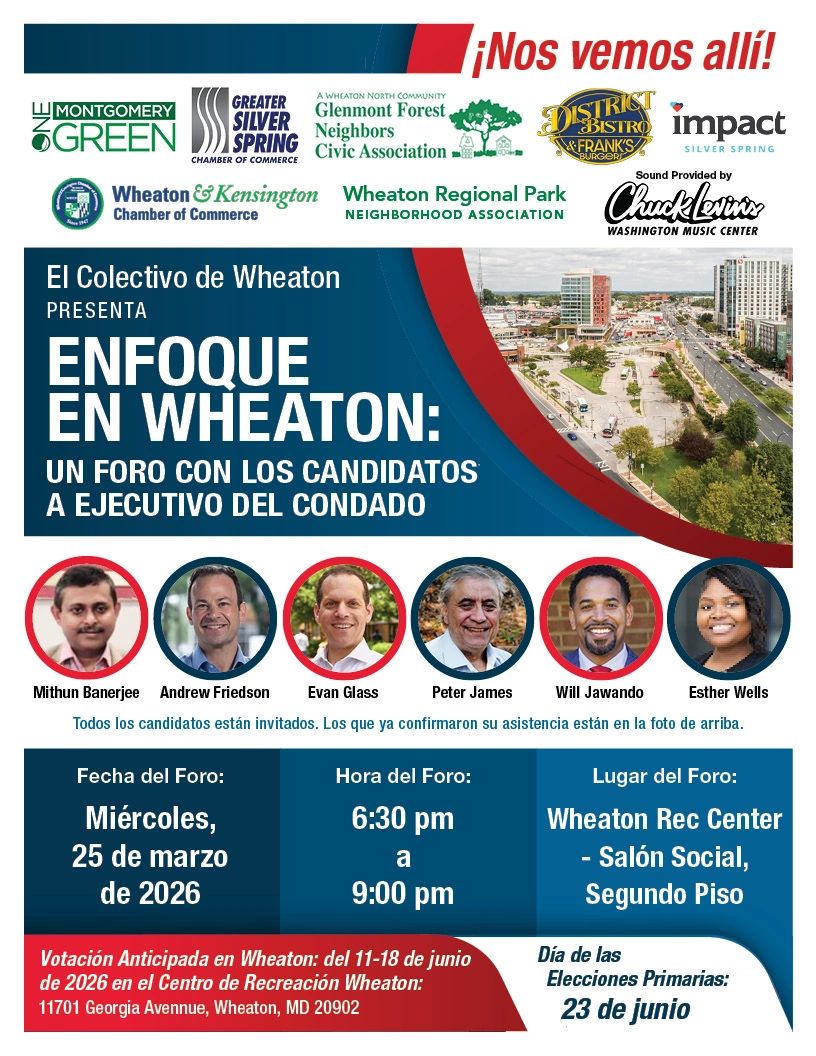 ¡Nos vemos allí!

ONE MONTGOMERY GREEN

GREATER SILVER SPRING CHAMBER OF COMMERCE

A WHEATON NORTH COMMUNITY Glenmont Forest Neighbors Civic Association

DISTRICT BISTRO & FRANK'S BURGERS

impact SILVER SPRING

Wheaton & Kensington Chamber of Commerce

Wheaton Regional Park NEIGHBORHOOD ASSOCIATION

Sound Provided by Chuck Levin's WASHINGTON MUSIC CENTER

El Colectivo de Wheaton PRESENTA

ENFOQUE EN WHEATON:

UN FORO CON LOS CANDIDATOS A EJECUTIVO DEL CONDADO

Mithun Banerjee
Andrew Friedson
Evan Glass
Peter James
Will Jawando
Esther Wells

Todos los candidatos están invitados. Los que ya confirmaron su asistencia están en la foto de arriba.

Fecha del Foro:
Miércoles, 25 de marzo de 2026

Hora del Foro:
6:30 pm a 9:00 pm

Lugar del Foro:
Wheaton Rec Center - Salón Social, Segundo Piso

Votación Anticipada en Wheaton: del 11-18 de junio de 2026 en el Centro de Recreación Wheaton:
11701 Georgia Avennue, Wheaton, MD 20902

Día de las Elecciones Primarias:
23 de junio